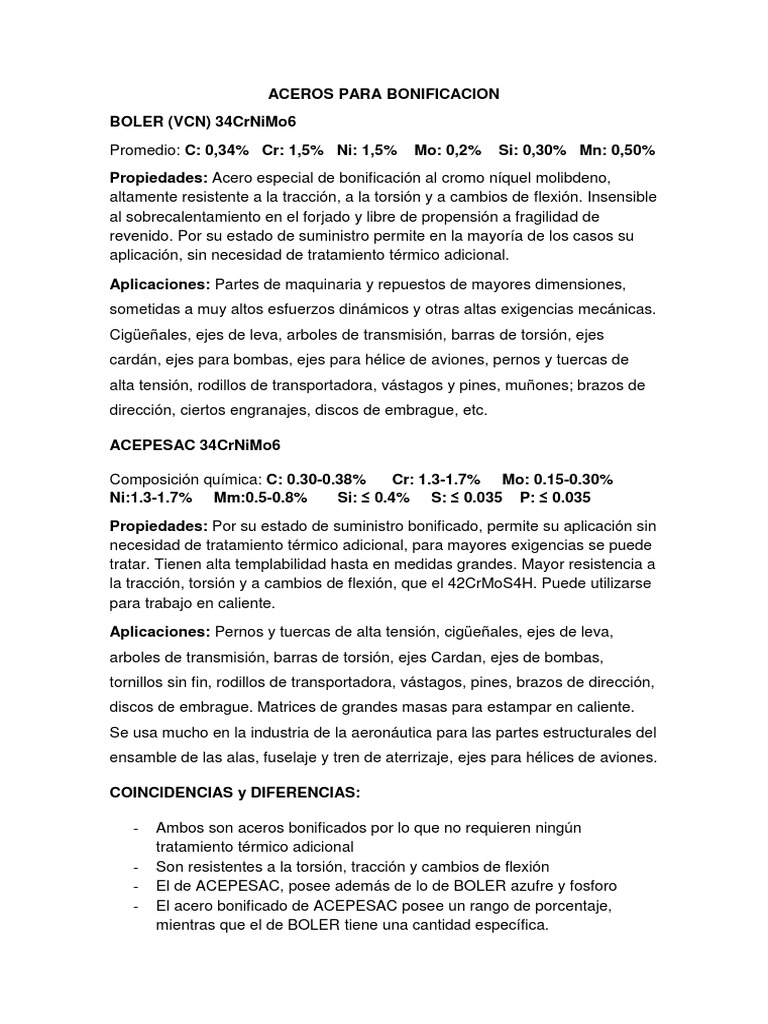 ACEROS PARA BONIFICACION

BOLER (VCN) 34CrNiMo6

Promedio: C: 0,34% Cr: 1,5% Ni: 1,5% Mo: 0,2% Si: 0,30% Mn: 0,50%

Propiedades: Acero especial de bonificación al cromo níquel molibdeno, altamente resistente a la tracción, a la torsión y a cambios de flexión. Insensible al sobrecalentamiento en el forjado y libre de propensión a fragilidad de revenido. Por su estado de suministro permite en la mayoría de los casos su aplicación, sin necesidad de tratamiento térmico adicional.

Aplicaciones: Partes de maquinaria y repuestos de mayores dimensiones, sometidas a muy altos esfuerzos dinámicos y otras altas exigencias mecánicas. Cigüeñales, ejes de leva, arboles de transmisión, barras de torsión, ejes cardán, ejes para bombas, ejes para hélice de aviones, pernos y tuercas de alta tensión, rodillos de transportadora, vástagos y pines, muñones; brazos de dirección, ciertos engranajes, discos de embrague, etc.

ACEPESAC 34CrNiMo6

Composición química: C: 0.30-0.38% Cr: 1.3-1.7% Mo: 0.15-0.30% Ni:1.3-1.7% Mm:0.5-0.8% Si: ≤ 0.4% S: ≤ 0.035 P: ≤ 0.035

Propiedades: Por su estado de suministro bonificado, permite su aplicación sin necesidad de tratamiento térmico adicional, para mayores exigencias se puede tratar. Tienen alta templabilidad hasta en medidas grandes. Mayor resistencia a la tracción, torsión y a cambios de flexión, que el 42CrMoS4H. Puede utilizarse para trabajo en caliente.

Aplicaciones: Pernos y tuercas de alta tensión, cigüeñales, ejes de leva, arboles de transmisión, barras de torsión, ejes Cardan, ejes de bombas, tornillos sin fin, rodillos de transportadora, vástagos, pines, brazos de dirección, discos de embrague. Matrices de grandes masas para estampar en caliente. Se usa mucho en la industria de la aeronáutica para las partes estructurales del ensamble de las alas, fuselaje y tren de aterrizaje, ejes para hélices de aviones.

COINCIDENCIAS y DIFERENCIAS:

- Ambos son aceros bonificados por lo que no requieren ningún tratamiento térmico adicional
- Son resistentes a la torsión, tracción y cambios de flexión
- El de ACEPESAC, posee además de lo de BOLER azufre y fosforo
- El acero bonificado de ACEPESAC posee un rango de porcentaje, mientras que el de BOLER tiene una cantidad específica.